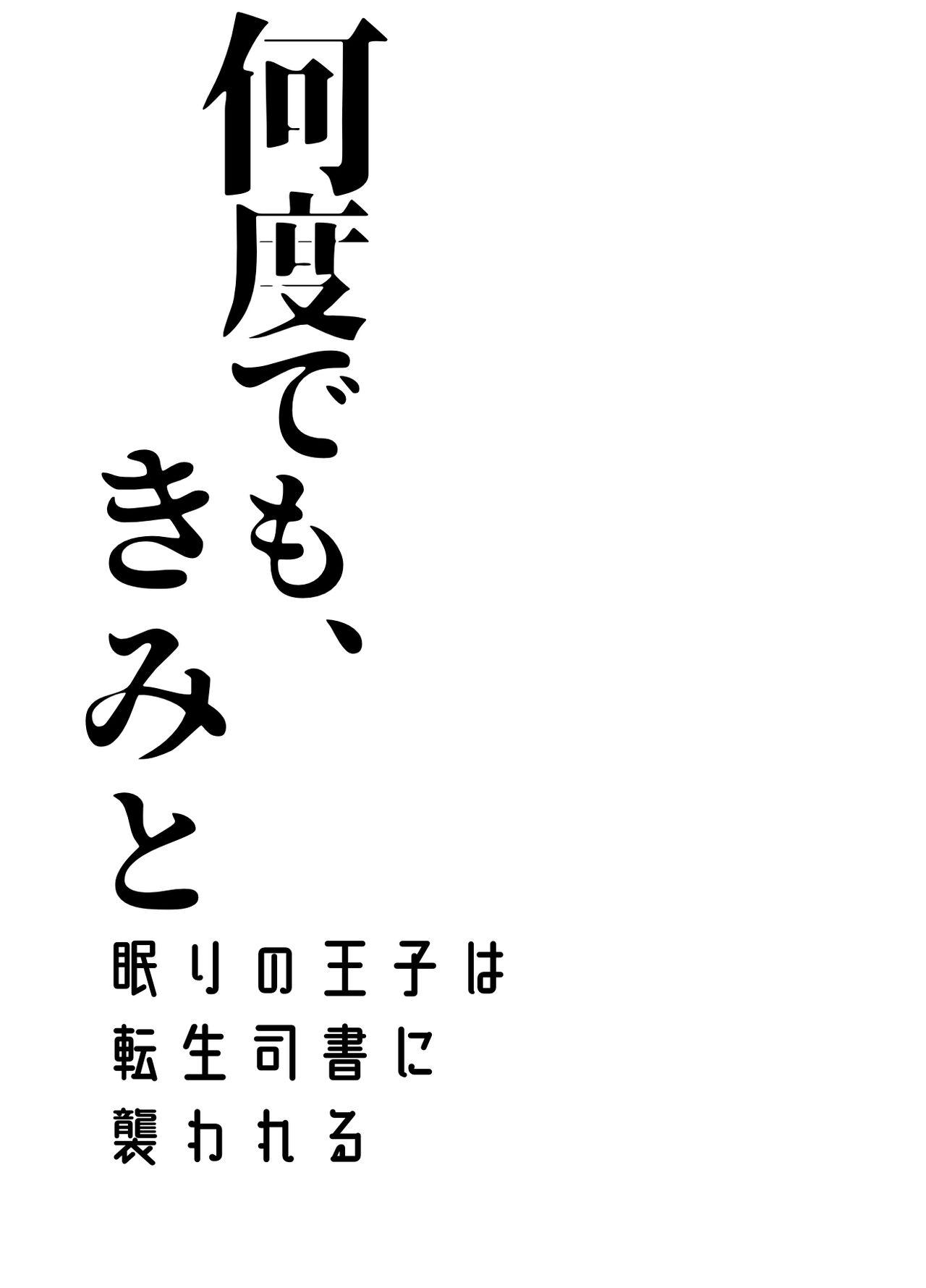 何度でも、
きみと

眠りの王子は
転生司書に
襲われる